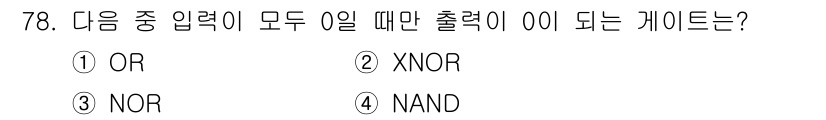 78. 다음 중 입력이 모두 0일 때만 출력이 0이 되는 게이트는?

① OR
② XNOR
③ NOR
④ NAND